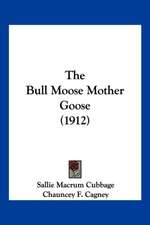 The
Bull Moose Mother
Goose
(1912)

Sallie Macrum Cubbage
Chauncey F. Cagney